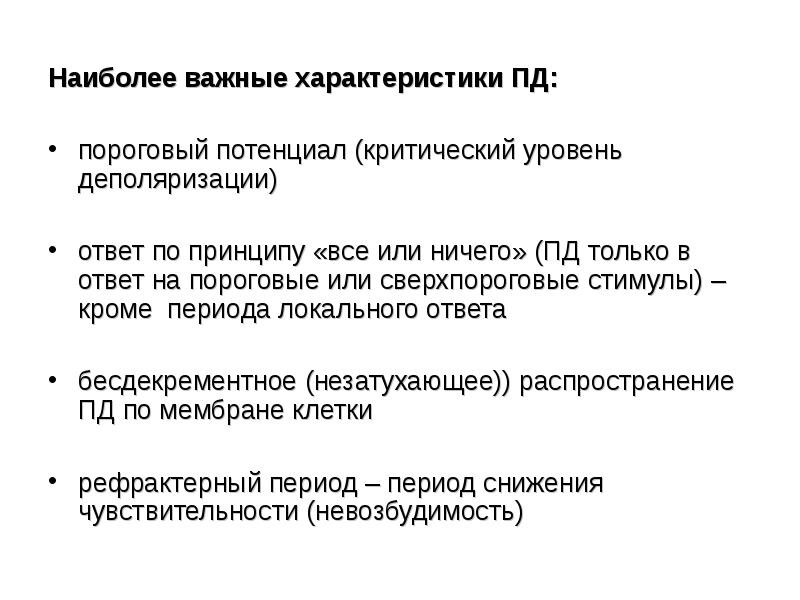 Наиболее важные характеристики ПД:

• пороговый потенциал (критический уровень деполяризации)

• ответ по принципу «все или ничего» (ПД только в ответ на пороговые или сверхпороговые стимулы) – кроме периода локального ответа

• бесдекрементное (незатухающее)) распространение ПД по мембране клетки

• рефрактерный период – период снижения чувствительности (невозбудимость)